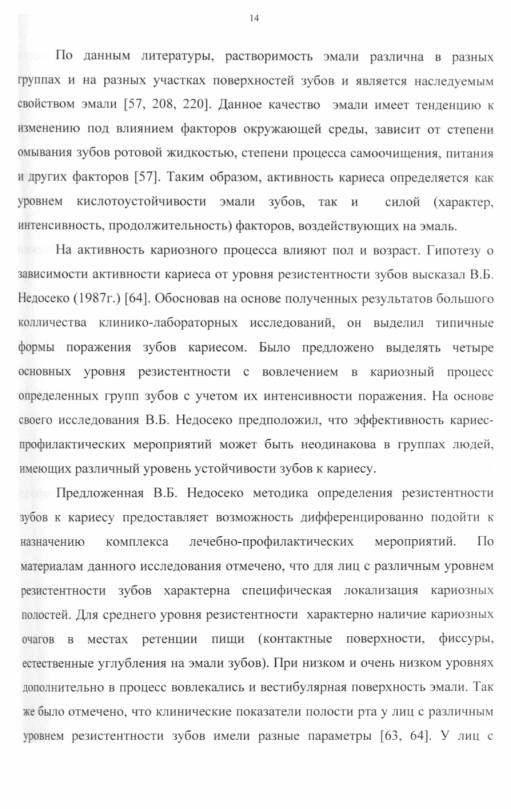 14

По данным литературы, растворимость эмали различна в разных группах и на разных участках поверхностей зубов и является наследуемым свойством эмали [57, 208, 220]. Данное качество эмали имеет тенденцию к изменению под влиянием факторов окружающей среды, зависит от степени омывания зубов ротовой жидкостью, степени процесса самоочищения, питания и других факторов [57]. Таким образом, активность кариеса определяется как уровнем кислотоустойчивости эмали зубов, так и силой (характер, интенсивность, продолжительность) факторов, воздействующих на эмаль.

На активность кариозного процесса влияют пол и возраст. Гипотезу о зависимости активности кариеса от уровня резистентности зубов высказал В.Б. Недосеко (1987г.) [64]. Обосновав на основе полученных результатов большого колличества клинико-лабораторных исследований, он выделил типичные формы поражения зубов кариесом. Было предложено выделять четыре основных уровня резистентности с вовлечением в кариозный процесс определенных групп зубов с учетом их интенсивности поражения. На основе своего исследования В.Б. Недосеко предположил, что эффективность кариес-профилактических мероприятий может быть неодинакова в группах людей, имеющих различный уровень устойчивости зубов к кариесу.

Предложенная В.Б. Недосеко методика определения резистентности зубов к кариесу предоставляет возможность дифференцированно подойти к назначению комплекса лечебно-профилактических мероприятий. По материалам данного исследования отмечено, что для лиц с различным уровнем резистентности зубов характерна специфическая локализация кариозных полостей. Для среднего уровня резистентности характерно наличие кариозных очагов в местах ретенции пищи (контактные поверхности, фиссуры, естественные углубления на эмали зубов). При низком и очень низком уровнях дополнительно в процесс вовлекались и вестибулярная поверхность эмали. Так же было отмечено, что клинические показатели полости рта у лиц с различным уровнем резистентности зубов имели разные параметры [63, 64]. У лиц с